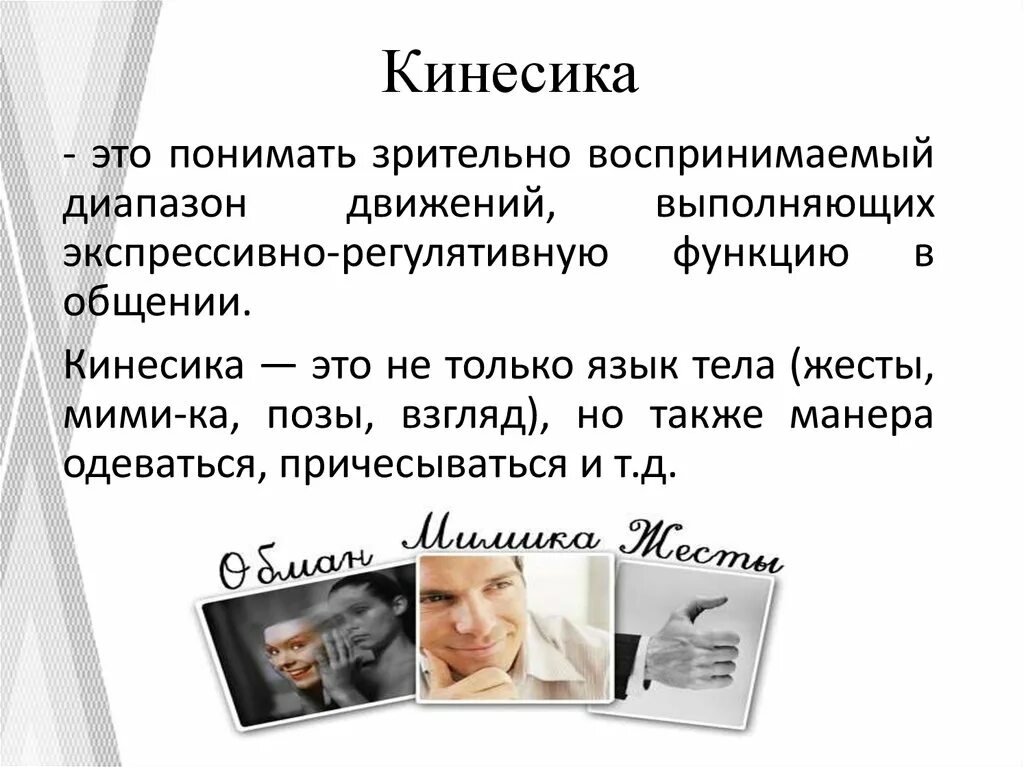 Кинесика

- это понимать зрительно воспринимаемый диапазон движений, выполняющих экспрессивно-регулятивную функцию в общении.

Кинесика — это не только язык тела (жесты, мими-ка, позы, взгляд), но также манера одеваться, причесываться и т.д.

Обман Мимика Жесты